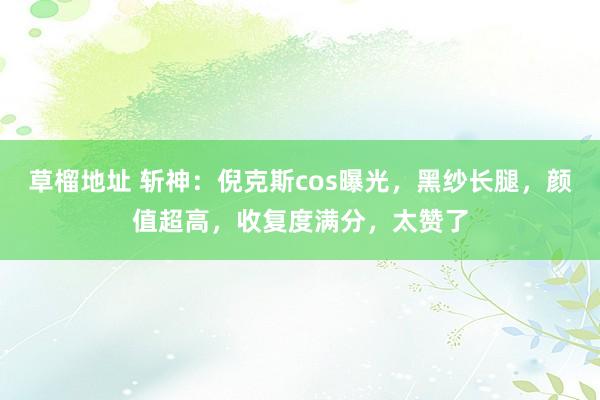 草榴地址 斩神：倪克斯cos曝光，黑纱长腿，颜值超高，收复度满分，太赞了